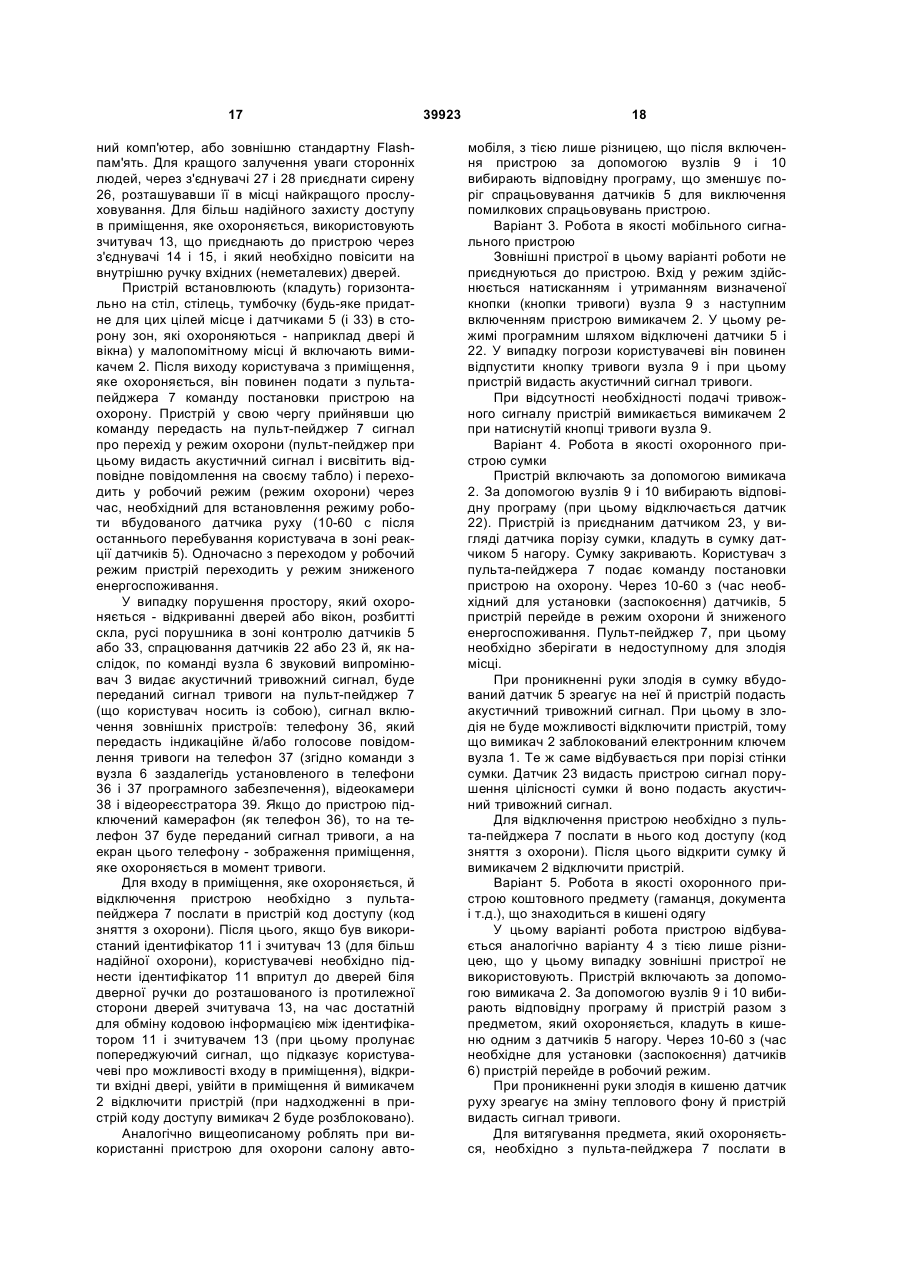 17 39923 18

ний комп'ютер, або зовнішню стандартну Flash-пам'ять. Для кращого залучення уваги сторонніх людей, через з'єднувачі 27 і 28 приєднати сирену 26, розташувавши її в місці найкращого прослуховування. Для більш надійного захисту доступу в приміщення, яке охороняється, використовують зчитувач 13, що приєднають до пристрою через з'єднувачі 14 і 15, і який необхідно повісити на внутрішню ручку вхідних (неметалевих) дверей.

Пристрій встановлюють (кладуть) горизонтально на стіл, стілець, тумбочку (будь-яке придатне для цих цілей місце і датчиками 5 (і 33) в сторону зон, які охороняються - наприклад двері й вікна) у малопомітному місці й включають вимикачем 2. Після виходу користувача з приміщення, яке охороняється, він повинен подати з пульта-пейджера 7 команду постановки пристрою на охорону. Пристрій у свою чергу прийнявши цю команду передасть на пульт-пейджер 7 сигнал про перехід у режим охорони (пульт-пейджер при цьому видасть акустичний сигнал і висвітить відповідне повідомлення на своєму табло) і переходить у робочий режим (режим охорони) через час, необхідний для встановлення режиму роботи вбудованого датчика руху (10-60 с після останнього перебування користувача в зоні реакції датчиків 5). Одночасно з переходом у робочий режим пристрій переходить у режим зниженого енергоспоживання.

У випадку порушення простору, який охороняється - відкриванні дверей або вікон, розбитті скла, русі порушника в зоні контролю датчиків 5 або 33, спрацювання датчиків 22 або 23 й, як наслідок, по команді вузла 6 звуковий випромінювач 3 видає акустичний тривожний сигнал, буде переданий сигнал тривоги на пульт-пейджер 7 (що користувач носить із собою), сигнал включення зовнішніх пристроїв: телефону 36, який передасть індикаційне й/або голосове повідомлення тривоги на телефон 37 (згідно команди з вузла 6 заздалегідь установленого в телефони 36 і 37 програмного забезпечення), відеокамери 38 і відеореєстратора 39. Якщо до пристрою підключений камерафон (як телефон 36), то на телефон 37 буде переданий сигнал тривоги, а на екран цього телефону - зображення приміщення, яке охороняється в момент тривоги.

Для входу в приміщення, яке охороняється, й відключення пристрою необхідно з пульта-пейджера 7 послати в пристрій код доступу (код зняття з охорони). Після цього, якщо був використаний ідентифікатор 11 і зчитувач 13 (для більш надійної охорони), користувачеві необхідно піднести ідентифікатор 11 впритул до дверей біля дверної ручки до розташованого із протилежної сторони дверей зчитувача 13, на час достатній для обміну кодовою інформацією між ідентифікатором 11 і зчитувачем 13 (при цьому пролунає попереджуючий сигнал, що підказує користувачеві про можливості входу в приміщення), відкрити вхідні двері, увійти в приміщення й вимикачем 2 відключити пристрій (при надходженні в пристрій коду доступу вимикач 2 буде розблоковано).

Аналогічно вищеописаному роблять при використанні пристрою для охорони салону автомобіля, з тією лише різницею, що після включення пристрою за допомогою вузлів 9 і 10 вибирають відповідну програму, що зменшує поріг спрацьовування датчиків 5 для виключення помилкових спрацьовувань пристрою.

Варіант 3. Робота в якості мобільного сигнального пристрою

Зовнішні пристрої в цьому варіанті роботи не приєднуються до пристрою. Вхід у режим здійснюється натисканням і утриманням визначеної кнопки (кнопки тривоги) вузла 9 з наступним включенням пристрою вимикачем 2. У цьому режимі програмним шляхом відключені датчики 5 і 22. У випадку погрози користувачеві він повинен відпустити кнопку тривоги вузла 9 і при цьому пристрій видасть акустичний сигнал тривоги.

При відсутності необхідності подачі тривожного сигналу пристрій вимикається вимикачем 2 при натиснутій кнопці тривоги вузла 9.

Варіант 4. Робота в якості охоронного пристрою сумки

Пристрій включають за допомогою вимикача 2. За допомогою вузлів 9 і 10 вибирають відповідну програму (при цьому відключається датчик 22). Пристрій із приєднаним датчиком 23, у вигляді датчика порізу сумки, кладуть в сумку датчиком 5 нагору. Сумку закривають. Користувач з пульта-пейджера 7 подає команду постановки пристрою на охорону. Через 10-60 з (час необхідний для установки (заспокоєння) датчиків, 5 пристрій перейде в режим охорони й зниженого енергоспоживання. Пульт-пейджер 7, при цьому необхідно зберігати в недоступному для злодія місці.

При проникненні руки злодія в сумку вбудований датчик 5 зреагує на неї й пристрій подасть акустичний тривожний сигнал. При цьому в злодія не буде можливості відключити пристрій, тому що вимикач 2 заблокований електронним ключем вузла 1. Те ж саме відбувається при порізі стінки сумки. Датчик 23 видасть пристрою сигнал порушення цілісності сумки й воно подасть акустичний тривожний сигнал.

Для відключення пристрою необхідно з пульта-пейджера 7 послати в нього код доступу (код зняття з охорони). Після цього відкрити сумку й вимикачем 2 відключити пристрій.

Варіант 5. Робота в якості охоронного пристрою коштовного предмету (гаманця, документа і т.д.), що знаходиться в кишені одягу

У цьому варіанті робота пристрою відбувається аналогічно варіанту 4 з тією лише різницею, що у цьому випадку зовнішні пристрої не використовують. Пристрій включають за допомогою вимикача 2. За допомогою вузлів 9 і 10 вибирають відповідну програму й пристрій разом з предметом, який охороняється, кладуть в кишеню одним з датчиків 5 нагору. Через 10-60 з (час необхідне для установки (заспокоєння) датчиків 6) пристрій перейде в робочий режим.

При проникненні руки злодія в кишеню датчик руху зреагує на зміну теплового фону й пристрій видасть сигнал тривоги.

Для витягування предмета, який охороняється, необхідно з пульта-пейджера 7 послати в